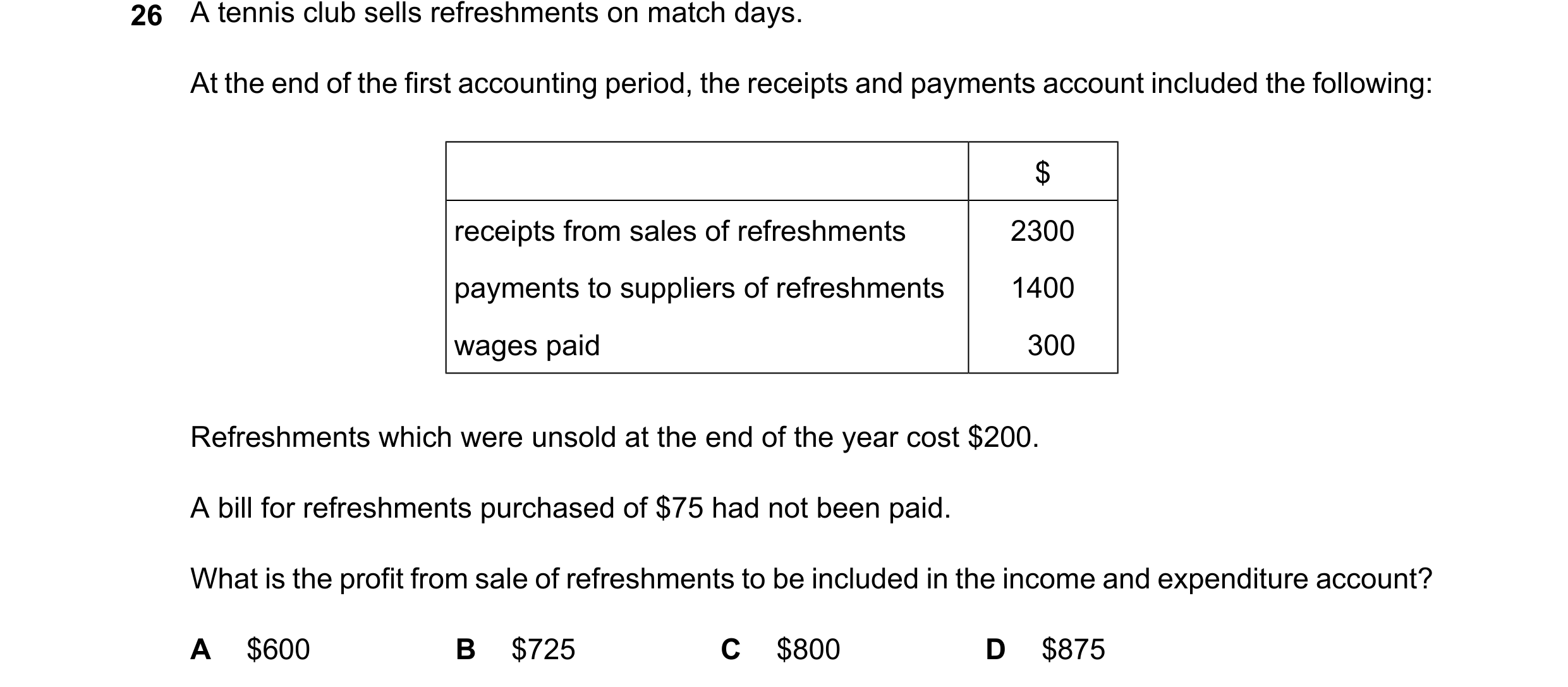 26 A tennis club sells refreshments on match days.

At the end of the first accounting period, the receipts and payments account included the following:

| | \$ |
|---|---|
| receipts from sales of refreshments | 2300 |
| payments to suppliers of refreshments | 1400 |
| wages paid | 300 |

Refreshments which were unsold at the end of the year cost \$200.

A bill for refreshments purchased of \$75 had not been paid.

What is the profit from sale of refreshments to be included in the income and expenditure account?

A \$600 B \$725 C \$800 D \$875